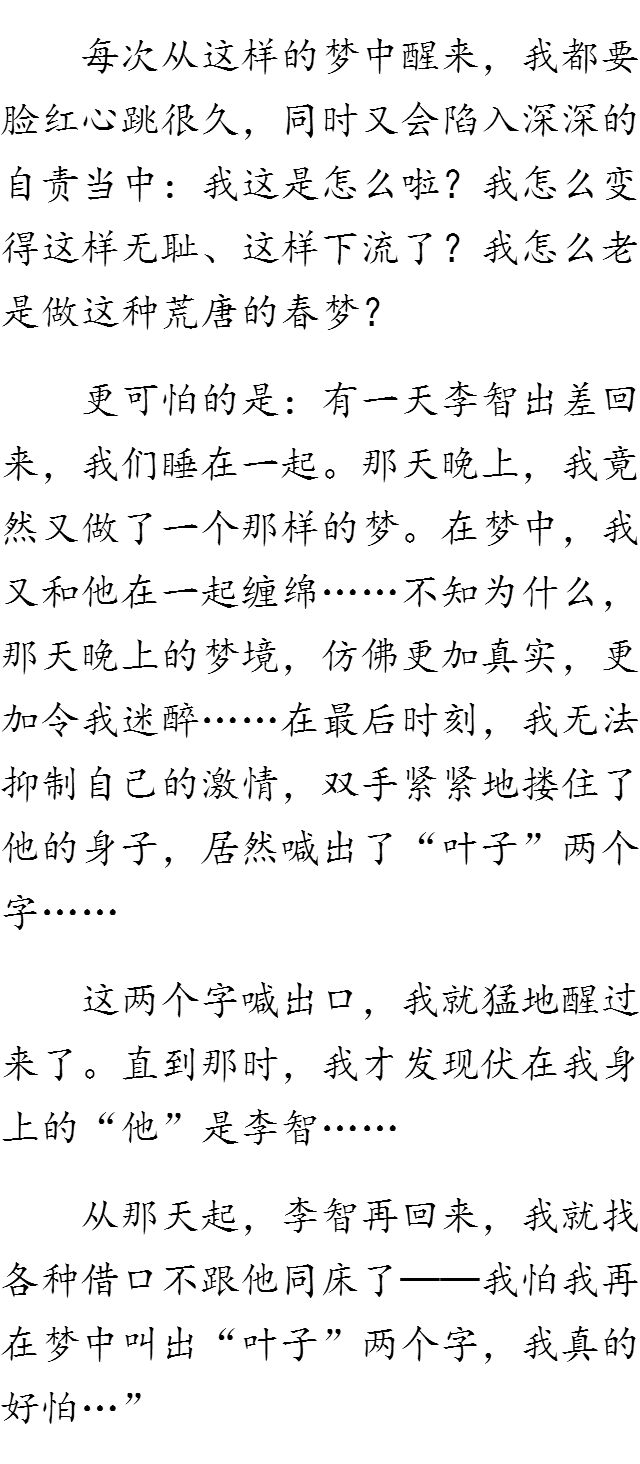 每次从这样的梦中醒来，我都要脸红心跳很久，同时又会陷入深深的自责当中：我这是怎么啦？我怎么变得这样无耻、这样下流了？我怎么老是做这种荒唐的春梦？

更可怕的是：有一天李智出差回来，我们睡在一起。那天晚上，我竟然又做了一个那样的梦。在梦中，我又和他在一起缠绵……不知为什么，那天晚上的梦境，仿佛更加真实，更加令我迷醉……在最后时刻，我无法抑制自己的激情，双手紧紧地搂住了他的身子，居然喊出了“叶子”两个字……

这两个字喊出口，我就猛地醒过来了。直到那时，我才发现伏在我身上的“他”是李智……

从那天起，李智再回来，我就找各种借口不跟他同床了——我怕我再在梦中叫出“叶子”两个字，我真的好怕…”